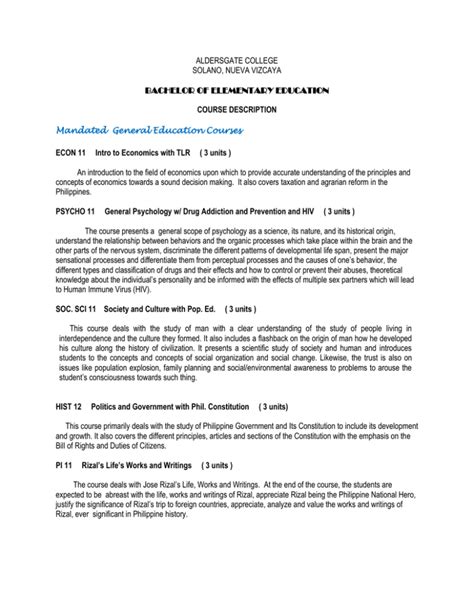 ALDERSGATE COLLEGE
SOLANO, NUEVA VIZCAYA

BACHELOR OF ELEMENTARY EDUCATION

COURSE DESCRIPTION

Mandated General Education Courses

ECON 11 Intro to Economics with TLR ( 3 units )

An introduction to the field of economics upon which to provide accurate understanding of the principles and concepts of economics towards a sound decision making. It also covers taxation and agrarian reform in the Philippines.

PSYCHO 11 General Psychology w/ Drug Addiction and Prevention and HIV ( 3 units )

The course presents a general scope of psychology as a science, its nature, and its historical origin, understand the relationship between behaviors and the organic processes which take place within the brain and the other parts of the nervous system, discriminate the different patterns of developmental life span, present the major sensational processes and differentiate them from perceptual processes and the causes of one's behavior, the different types and classification of drugs and their effects and how to control or prevent their abuses, theoretical knowledge about the individual's personality and be informed with the effects of multiple sex partners which will lead to Human Immune Virus (HIV).

SOC. SCI 11 Society and Culture with Pop. Ed. ( 3 units )

This course deals with the study of man with a clear understanding of the study of people living in interdependence and the culture they formed. It also includes a flashback on the origin of man how he developed his culture along the history of civilization. It presents a scientific study of society and human and introduces students to the concepts and concepts of social organization and social change. Likewise, the trust is also on issues like population explosion, family planning and social/environmental awareness to problems to arouse the student's consciousness towards such thing.

HIST 12 Politics and Government with Phil. Constitution ( 3 units)

This course primarily deals with the study of Philippine Government and Its Constitution to include its development and growth. It also covers the different principles, articles and sections of the Constitution with the emphasis on the Bill of Rights and Duties of Citizens.

PI 11 Rizal's Life's Works and Writings ( 3 units )

The course deals with Jose Rizal's Life, Works and Writings. At the end of the course, the students are expected to be abreast with the life, works and writings of Rizal, appreciate Rizal being the Philippine National Hero, justify the significance of Rizal's trip to foreign countries, appreciate, analyze and value the works and writings of Rizal, ever significant in Philippine history.